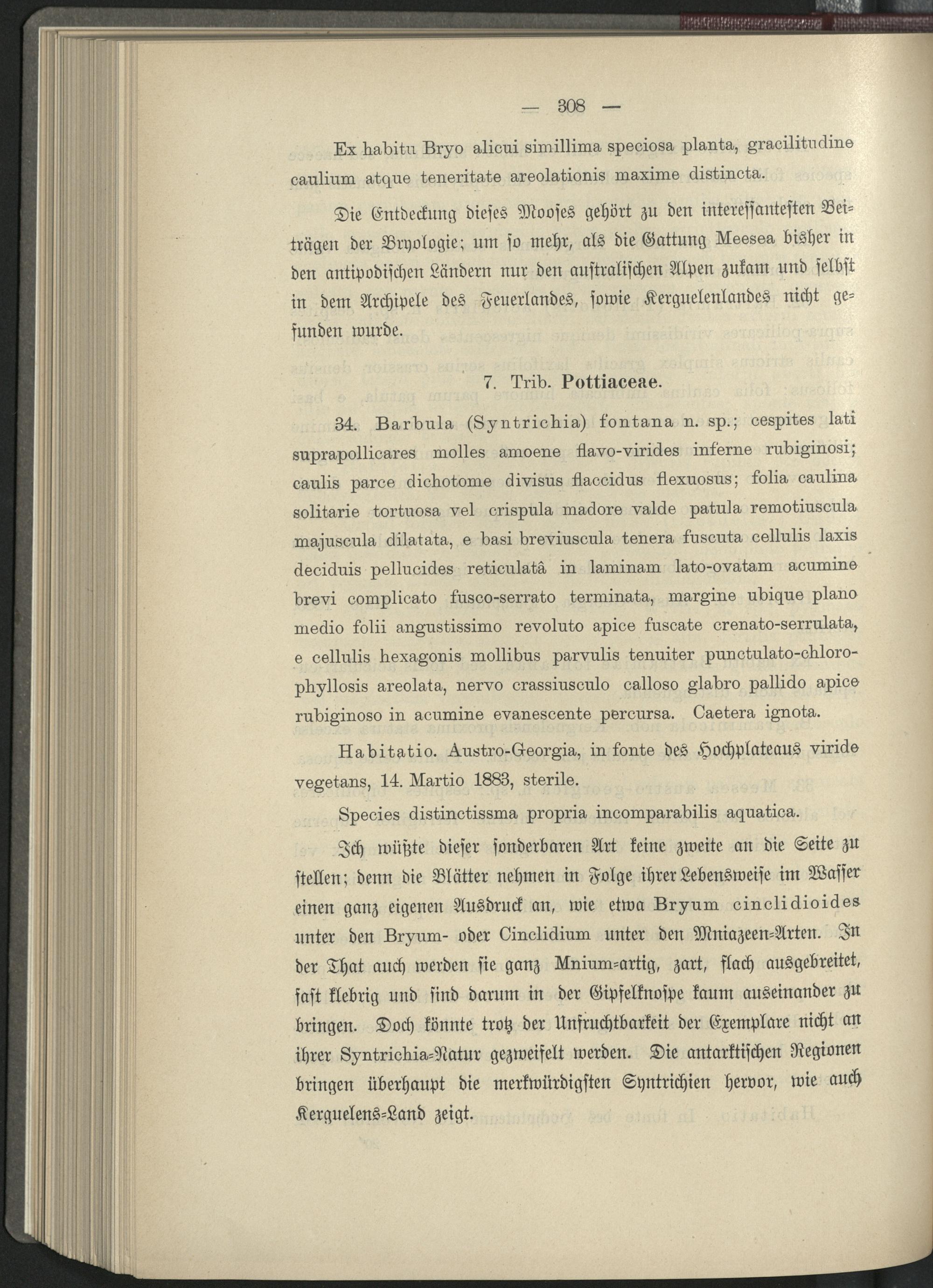 — 308 —

Ex habitu Bryo alicui simillima speciosa planta, gracilitudine caulium atque teneritate areolationis maxime distincta.

Die Entdeckung dieses Mooses gehört zu den interessantesten Beiträgen der Bryologie; um so mehr, als die Gattung Meesea bisher in den antipodischen Ländern nur den australischen Alpen zukam und selbst in dem Archipele des Feuerlandes, sowie Kerguelenlandes nicht gefunden wurde.

7. Trib. Pottiaceae.

34. Barbula (Syntrichia) fontana n. sp.; cespites lati suprapollicares molles amoene flavo-virides inferne rubiginosi; caulis parce dichotome divisus flaccidus flexuosus; folia caulina solitarie tortuosa vel crispula madore valde patula remotiuscula majuscula dilatata, e basi breviuscula tenera fuscuta cellulis laxis deciduis pellucides reticulatâ in laminam lato-ovatam acumine brevi complicato fusco-serrato terminata, margine ubique plano medio folii angustissimo revoluto apice fuscate crenato-serrulata, e cellulis hexagonis mollibus parvulis tenuiter punctulato-chlorophyllosis areolata, nervo crassiusculo calloso glabro pallido apice rubiginoso in acumine evanescente percursa. Caetera ignota.

Habitatio. Austro-Georgia, in fonte des Hochplateaus viride vegetans, 14. Martio 1883, sterile.

Species distinctissma propria incomparabilis aquatica.

Ich wüßte dieser sonderbaren Art keine zweite an die Seite zu stellen; denn die Blätter nehmen in Folge ihrer Lebensweise im Wasser einen ganz eigenen Ausdruck an, wie etwa Bryum cinclidioides unter den Bryum- oder Cinclidium unter den Mniazeen-Arten. In der That auch werden sie ganz Mnium-artig, zart, flach ausgebreitet, fast klebrig und sind darum in der Gipfelknospe kaum auseinander zu bringen. Doch könnte trotz der Unfruchtbarkeit der Exemplare nicht an ihrer Syntrichia-Natur gezweifelt werden. Die antarktischen Regionen bringen überhaupt die merkwürdigsten Syntrichien hervor, wie auch Kerguelens-Land zeigt.